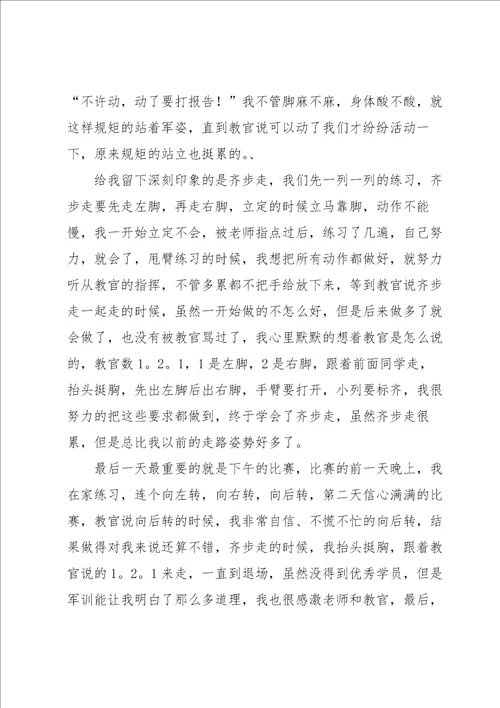 “不许动，动了要打报告！”我不管脚麻不麻，身体酸不酸，就这样规矩的站着军姿，直到教官说可以动了我们才纷纷活动一下，原来规矩的站立也挺累的。、

给我留下深刻印象的是齐步走，我们先一列一列的练习，齐步走要先走左脚，再走右脚，立定的时候立马靠脚，动作不能慢，我一开始立定不会，被老师指点过后，练习了几遍，自己努力，就会了，甩臂练习的时候，我想把所有动作都做好，就努力听从教官的指挥，不管多累都不把手给放下来，等到教官说齐步走一起走的时候，虽然一开始做的不怎么好，但是后来做多了就会做了，也没有被教官骂过了，我心里默默的想着教官是怎么说的，教官数1。2。1，1是左脚，2是右脚，跟着前面同学走，抬头挺胸，先出左脚后出右脚，手臂要打开，小列要标齐，我很努力的把这些要求都做到，终于学会了齐步走，虽然齐步走很累，但是总比我以前的走路姿势好多了。

最后一天最重要的就是下午的比赛，比赛的前一天晚上，我在家练习，连个向左转，向右转，向后转，第二天信心满满的比赛，教官说向后转的时候，我非常自信、不慌不忙的向后转，结果做得对我来说还算不错，齐步走的时候，我抬头挺胸，跟着教官说的1。2。1来走，一直到退场，虽然没得到优秀学员，但是军训能让我明白了那么多道理，我也很感激老师和教官，最后，